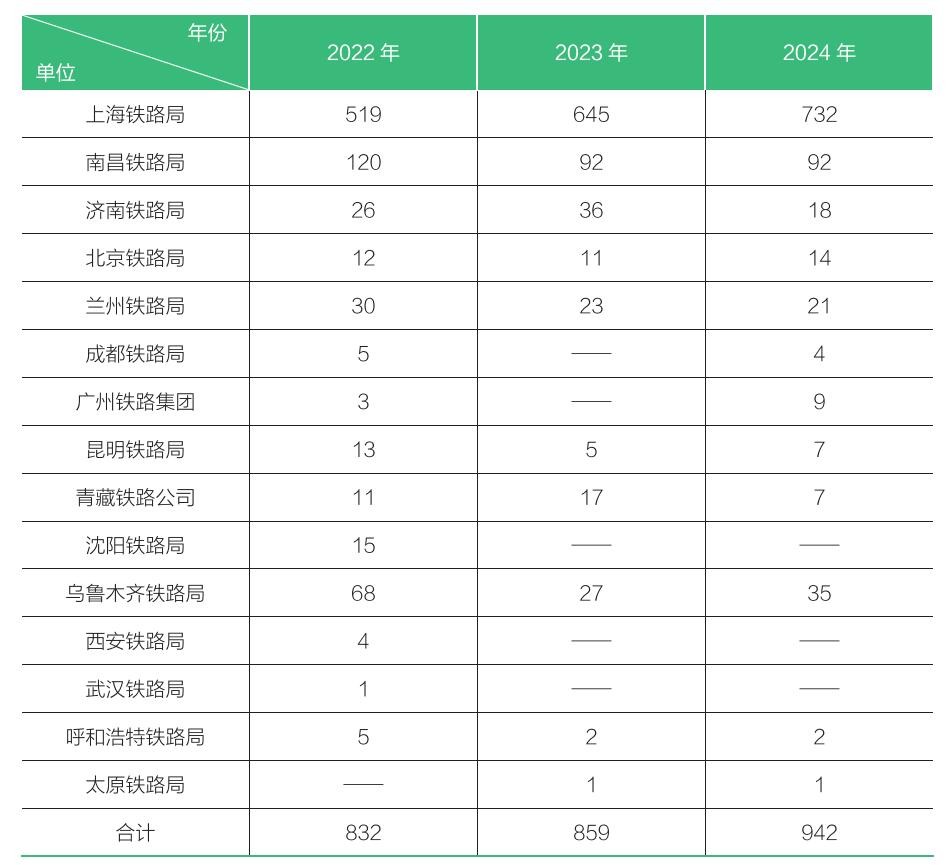 | 年份 单位 | 2022 年 | 2023 年 | 2024 年 |
|---|---|---|---|
| 上海铁路局 | 519 | 645 | 732 |
| 南昌铁路局 | 120 | 92 | 92 |
| 济南铁路局 | 26 | 36 | 18 |
| 北京铁路局 | 12 | 11 | 14 |
| 兰州铁路局 | 30 | 23 | 21 |
| 成都铁路局 | 5 | —— | 4 |
| 广州铁路集团 | 3 | —— | 9 |
| 昆明铁路局 | 13 | 5 | 7 |
| 青藏铁路公司 | 11 | 17 | 7 |
| 沈阳铁路局 | 15 | —— | —— |
| 乌鲁木齐铁路局 | 68 | 27 | 35 |
| 西安铁路局 | 4 | —— | —— |
| 武汉铁路局 | 1 | —— | —— |
| 呼和浩特铁路局 | 5 | 2 | 2 |
| 太原铁路局 | —— | 1 | 1 |
| 合计 | 832 | 859 | 942 |